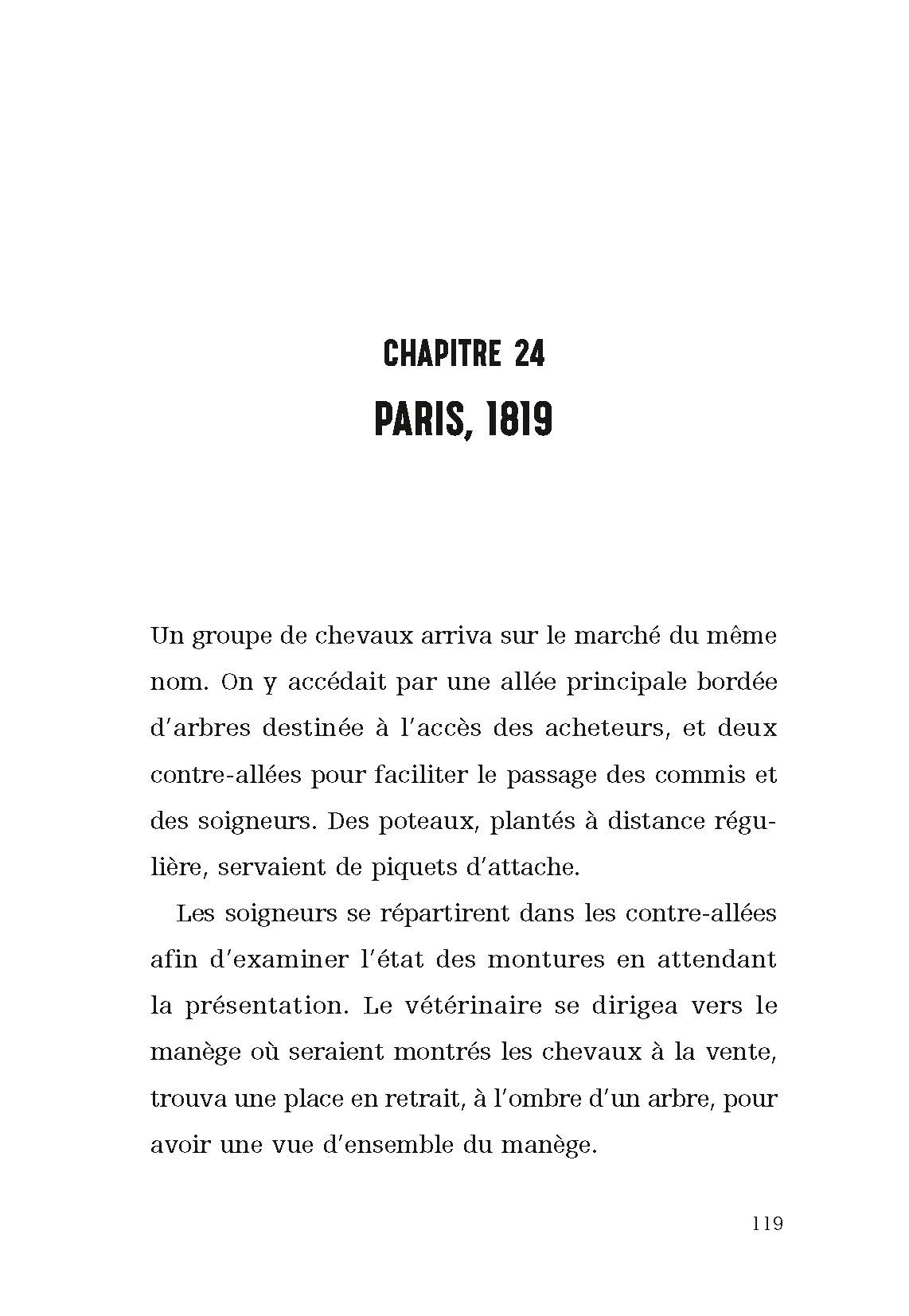 CHAPITRE 24
PARIS, 1819

Un groupe de chevaux arriva sur le marché du même nom. On y accédait par une allée principale bordée d'arbres destinée à l'accès des acheteurs, et deux contre-allées pour faciliter le passage des commis et des soigneurs. Des poteaux, plantés à distance régulière, servaient de piquets d'attache.

Les soigneurs se répartirent dans les contre-allées afin d'examiner l'état des montures en attendant la présentation. Le vétérinaire se dirigea vers le manège où seraient montrés les chevaux à la vente, trouva une place en retrait, à l'ombre d'un arbre, pour avoir une vue d'ensemble du manège.

119